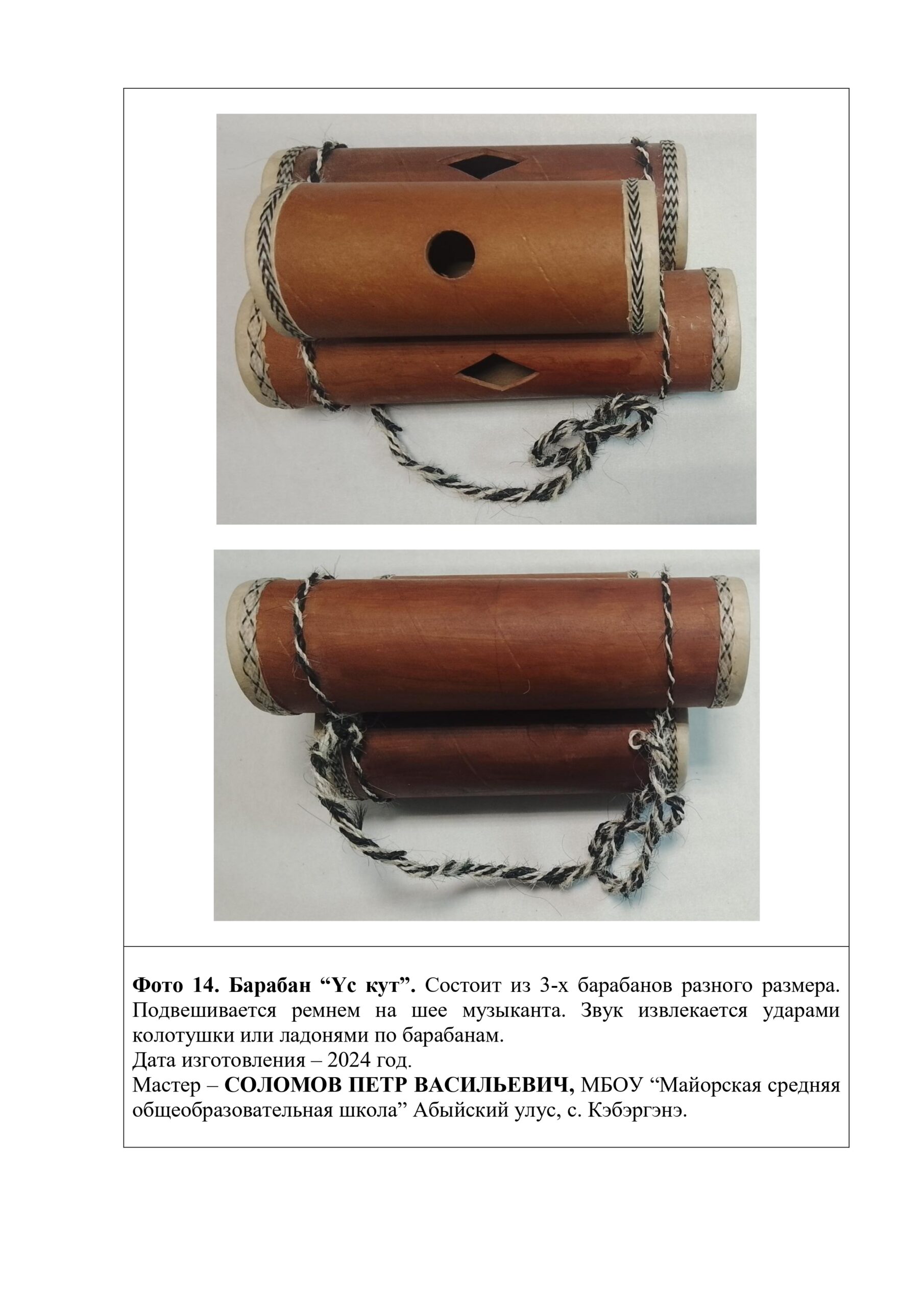 Фото 14. Барабан "Үс кут". Состоит из 3-х барабанов разного размера. Подвешивается ремнем на шее музыканта. Звук извлекается ударами колотушки или ладонями по барабанам.
Дата изготовления – 2024 год.
Мастер – СОЛОМОВ ПЕТР ВАСИЛЬЕВИЧ, МБОУ "Майорская средняя общеобразовательная школа" Абыйский улус, с. Кэбэргэнэ.